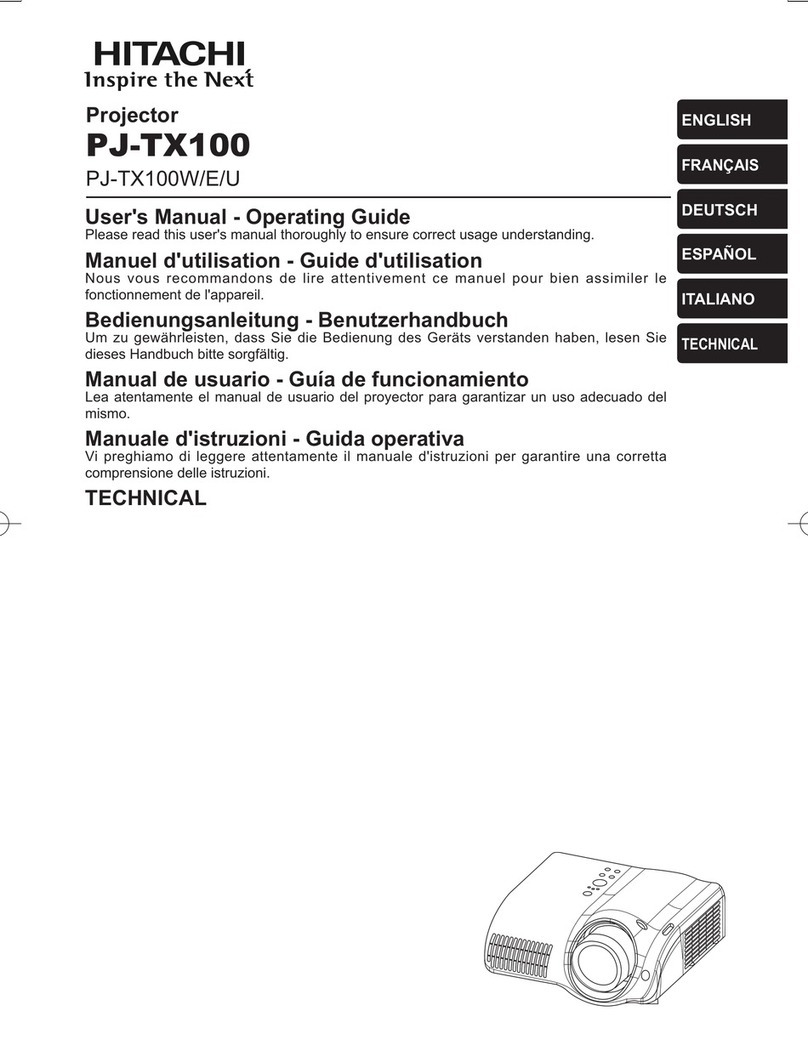 HITACHI
Inspire the Next

Projector
PJ-TX100
PJ-TX100W/E/U

User's Manual - Operating Guide
Please read this user's manual thoroughly to ensure correct usage understanding.

Manuel d'utilisation - Guide d'utilisation
Nous vous recommandons de lire attentivement ce manuel pour bien assimiler le fonctionnement de l'appareil.

Bedienungsanleitung - Benutzerhandbuch
Um zu gewährleisten, dass Sie die Bedienung des Geräts verstanden haben, lesen Sie dieses Handbuch bitte sorgfältig.

Manual de usuario - Guía de funcionamiento
Lea atentamente el manual de usuario del proyector para garantizar un uso adecuado del mismo.

Manuale d'istruzioni - Guida operativa
Vi preghiamo di leggere attentamente il manuale d'istruzioni per garantire una corretta comprensione delle istruzioni.

TECHNICAL

ENGLISH
FRANÇAIS
DEUTSCH
ESPAÑOL
ITALIANO
TECHNICAL